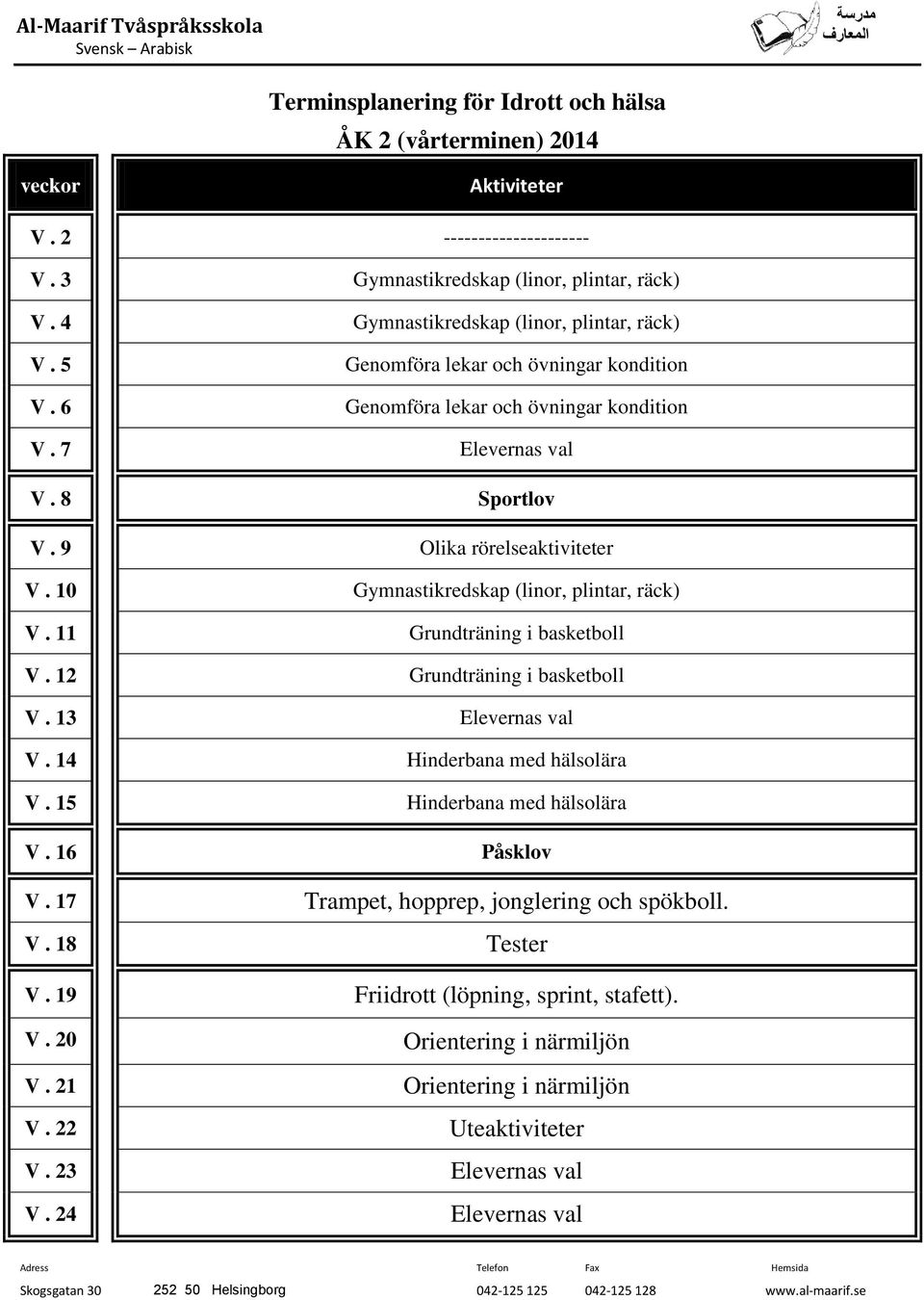 Al-Maarif Tvåspråksskola
Svensk – Arabisk

مدرسة المعارف

Terminsplanering för Idrott och hälsa
ÅK 2 (vårterminen) 2014

| veckor | Aktiviteter |
|---|---|
| V . 2 | --------------------- |
| V . 3 | Gymnastikredskap (linor, plintar, räck) |
| V . 4 | Gymnastikredskap (linor, plintar, räck) |
| V . 5 | Genomföra lekar och övningar kondition |
| V . 6 | Genomföra lekar och övningar kondition |
| V . 7 | Elevernas val |
| V . 8 | Sportlov |
| V . 9 | Olika rörelseaktiviteter |
| V . 10 | Gymnastikredskap (linor, plintar, räck) |
| V . 11 | Grundträning i basketboll |
| V . 12 | Grundträning i basketboll |
| V . 13 | Elevernas val |
| V . 14 | Hinderbana med hälsolära |
| V . 15 | Hinderbana med hälsolära |
| V . 16 | Påsklov |
| V . 17 | Trampet, hopprep, jonglering och spökboll. |
| V . 18 | Tester |
| V . 19 | Friidrott (löpning, sprint, stafett). |
| V . 20 | Orientering i närmiljön |
| V . 21 | Orientering i närmiljön |
| V . 22 | Uteaktiviteter |
| V . 23 | Elevernas val |
| V . 24 | Elevernas val |

Adress Telefon Fax Hemsida
Skogsgatan 30 252 50 Helsingborg 042-125 125 042-125 128 www.al-maarif.se